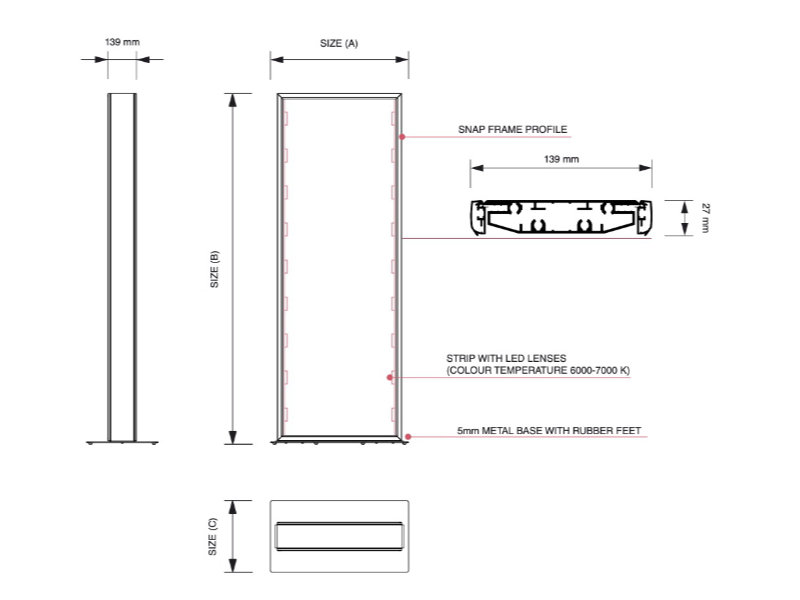 139 mm

SIZE (A)

SIZE (B)

SNAP FRAME PROFILE

139 mm

27 mm

STRIP WITH LED LENSES
(COLOUR TEMPERATURE 6000-7000 K)

5mm METAL BASE WITH RUBBER FEET

SIZE (C)